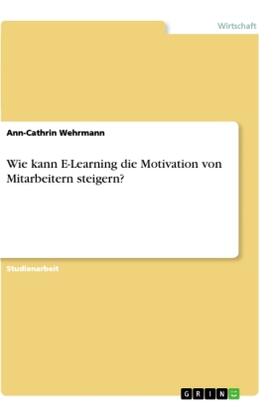 Wirtschaft

Ann-Cathrin Wehrmann

Wie kann E-Learning die Motivation von Mitarbeitern steigern?

Studienarbeit

GRIN